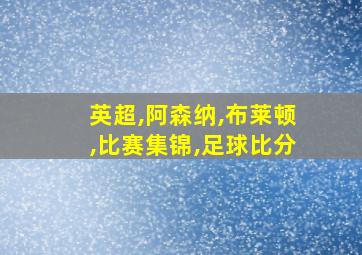 英超,阿森纳,布莱顿,比赛集锦,足球比分